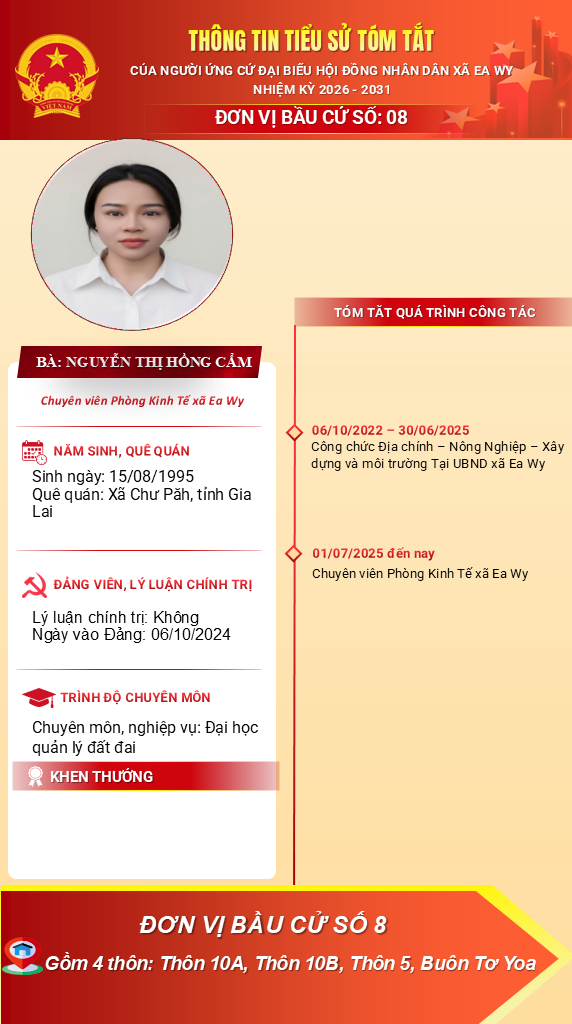 THÔNG TIN TIỂU SỬ TÓM TẮT
CỦA NGƯỜI ỨNG CỬ ĐẠI BIỂU HỘI ĐỒNG NHÂN DÂN XÃ EA WY
NHIỆM KỲ 2026 - 2031

ĐƠN VỊ BẦU CỬ SỐ: 08

BÀ: NGUYỄN THỊ HỒNG CẨM

Chuyên viên Phòng Kinh Tế xã Ea Wy

NĂM SINH, QUÊ QUÁN

Sinh ngày: 15/08/1995
Quê quán: Xã Chư Păh, tỉnh Gia Lai

ĐẢNG VIÊN, LÝ LUẬN CHÍNH TRỊ

Lý luận chính trị: Không
Ngày vào Đảng: 06/10/2024

TRÌNH ĐỘ CHUYÊN MÔN

Chuyên môn, nghiệp vụ: Đại học quản lý đất đai

KHEN THƯỞNG

TÓM TẮT QUÁ TRÌNH CÔNG TÁC

06/10/2022 – 30/06/2025
Công chức Địa chính – Nông Nghiệp – Xây dựng và môi trường Tại UBND xã Ea Wy

01/07/2025 đến nay
Chuyên viên Phòng Kinh Tế xã Ea Wy

ĐƠN VỊ BẦU CỬ SỐ 8

Gồm 4 thôn: Thôn 10A, Thôn 10B, Thôn 5, Buôn Tơ Yoa